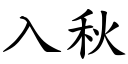 入秋